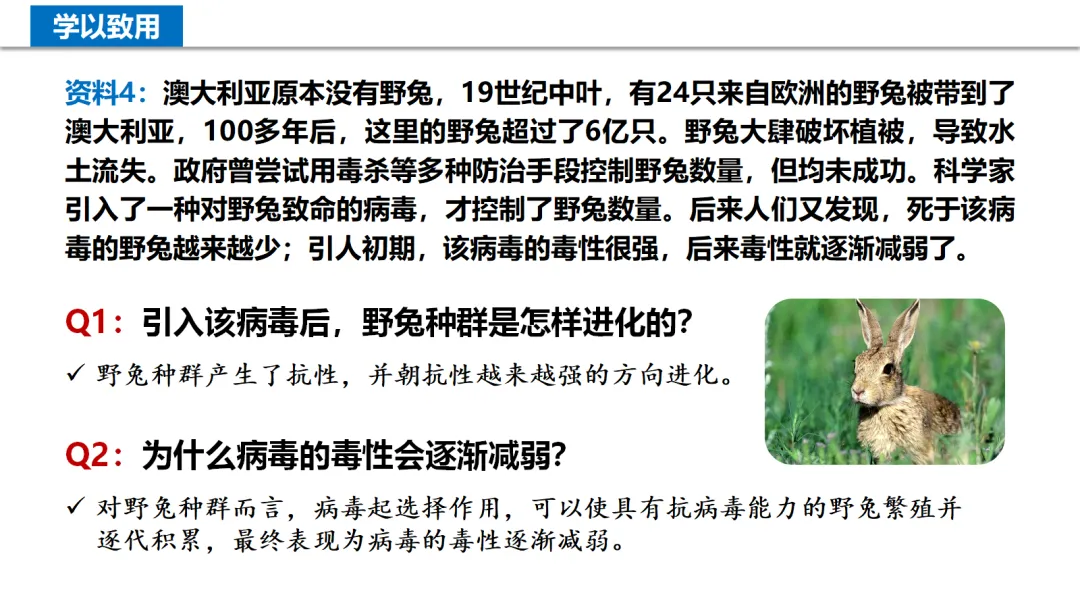 学以致用

资料4：澳大利亚原本没有野兔，19世纪中叶，有24只来自欧洲的野兔被带到了澳大利亚，100多年后，这里的野兔超过了6亿只。野兔大肆破坏植被，导致水土流失。政府曾尝试用毒杀等多种防治手段控制野兔数量，但均未成功。科学家引入了一种对野兔致命的病毒，才控制了野兔数量。后来人们又发现，死于该病毒的野兔越来越少；引人初期，该病毒的毒性很强，后来毒性就逐渐减弱了。

Q1：引入该病毒后，野兔种群是怎样进化的?

✓ 野兔种群产生了抗性，并朝抗性越来越强的方向进化。

Q2：为什么病毒的毒性会逐渐减弱?

✓ 对野兔种群而言，病毒起选择作用，可以使具有抗病毒能力的野兔繁殖并逐代积累，最终表现为病毒的毒性逐渐减弱。